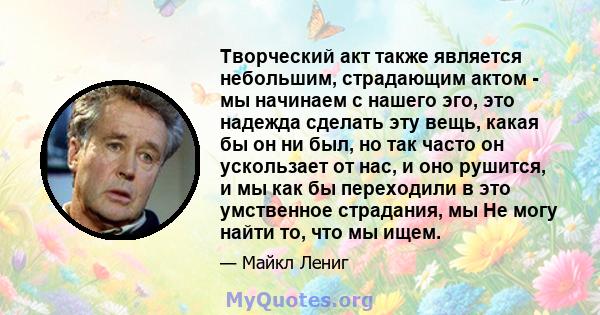 Творческий акт также является небольшим, страдающим актом - мы начинаем с нашего эго, это надежда сделать эту вещь, какая бы он ни был, но так часто он ускользает от нас, и оно рушится, и мы как бы переходили в это умственное страдания, мы Не могу найти то, что мы ищем.

— Майкл Лениг

MyQuotes.org